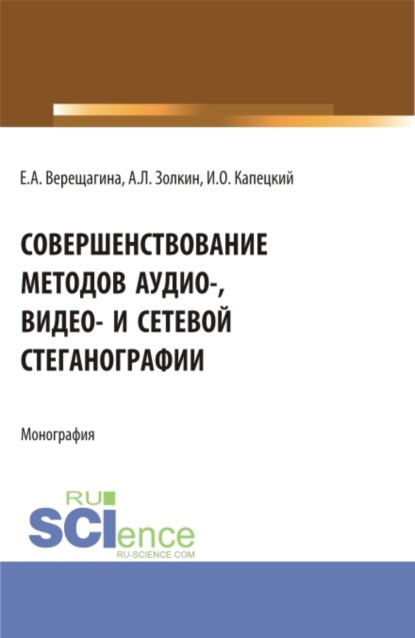 Е.А. Верещагина, А.Л. Золкин, И.О. Капецкий

СОВЕРШЕНСТВОВАНИЕ МЕТОДОВ АУДИО-, ВИДЕО- И СЕТЕВОЙ СТЕГАНОГРАФИИ

Монография

RU SCIence
RU-SCIENCE.COM